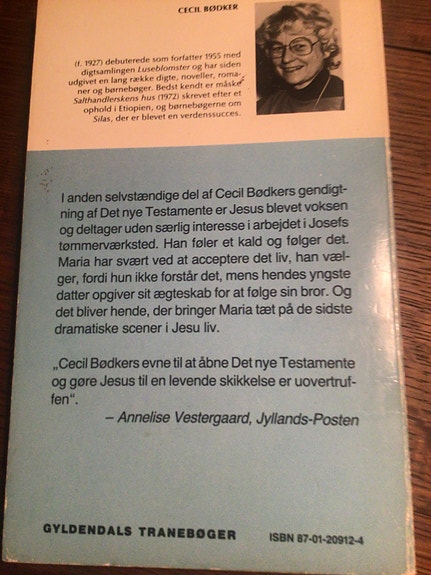 CECIL BØDKER

(f. 1927) debuterede som forfatter 1955 med digtsamlingen Luseblomster og har siden udgivet en lang række digte, noveller, romaner og børnebøger. Bedst kendt er måske Salthandlerskens hus (1972) skrevet efter et ophold i Etiopien, og børnebøgerne om Silas, der er blevet en verdenssucces.

I anden selvstændige del af Cecil Bødkers gendigtning af Det nye Testamente er Jesus blevet voksen og deltager uden særlig interesse i arbejdet i Josefs tømmerværksted. Han føler et kald og følger det. Maria har svært ved at acceptere det liv, han vælger, fordi hun ikke forstår det, mens hendes yngste datter opgiver sit ægteskab for at følge sin bror. Og det bliver hende, der bringer Maria tæt på de sidste dramatiske scener i Jesu liv.

„Cecil Bødkers evne til at åbne Det nye Testamente og gøre Jesus til en levende skikkelse er uovertruffen“.

– Annelise Vestergaard, Jyllands-Posten

GYLDENDALS TRANEBØGER

ISBN 87-01-20912-4